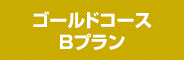 ゴールドコース
Bプラン